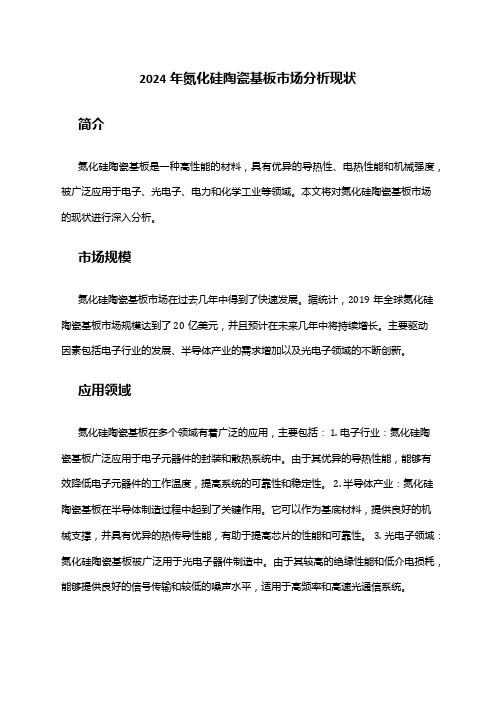 2024 年氮化硅陶瓷基板市场分析现状

简介

氮化硅陶瓷基板是一种高性能的材料，具有优异的导热性、电热性能和机械强度，被广泛应用于电子、光电子、电力和化学工业等领域。本文将对氮化硅陶瓷基板市场的现状进行深入分析。

市场规模

氮化硅陶瓷基板市场在过去几年中得到了快速发展。据统计，2019 年全球氮化硅陶瓷基板市场规模达到了 20 亿美元，并且预计在未来几年中将持续增长。主要驱动因素包括电子行业的发展、半导体产业的需求增加以及光电子领域的不断创新。

应用领域

氮化硅陶瓷基板在多个领域有着广泛的应用，主要包括： 1. 电子行业：氮化硅陶瓷基板广泛应用于电子元器件的封装和散热系统中。由于其优异的导热性能，能够有效降低电子元器件的工作温度，提高系统的可靠性和稳定性。 2. 半导体产业：氮化硅陶瓷基板在半导体制造过程中起到了关键作用。它可以作为基底材料，提供良好的机械支撑，并具有优异的热传导性能，有助于提高芯片的性能和可靠性。 3. 光电子领域：氮化硅陶瓷基板被广泛用于光电子器件制造中。由于其较高的绝缘性能和低介电损耗，能够提供良好的信号传输和较低的噪声水平，适用于高频率和高速光通信系统。